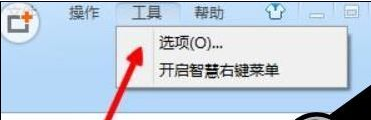 操作 工具 帮助

选项(O)...

开启智慧右键菜单